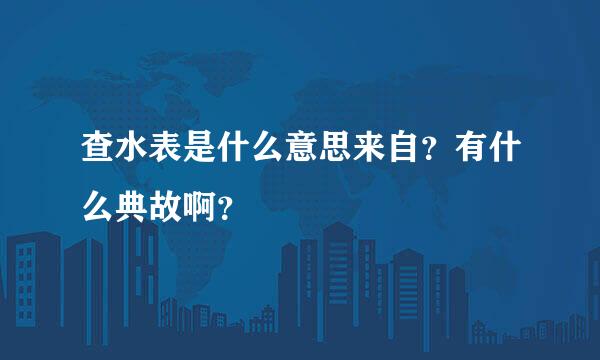 查水表是什么意思来自？有什么典故啊？